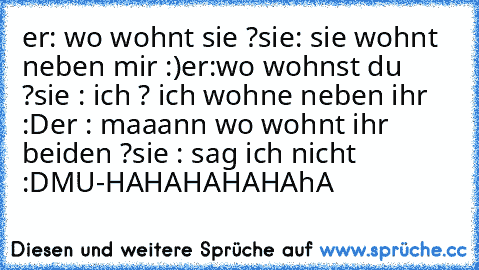 er: wo wohnt sie ?sie: sie wohnt neben mir :)er:wo wohnst du ?sie : ich ? ich wohne neben ihr :Der : maaann wo wohnt ihr beiden ?sie : sag ich nicht :DMU-HAHAHAHAHAhA

Diesen und weitere Sprüche auf www.sprüche.cc